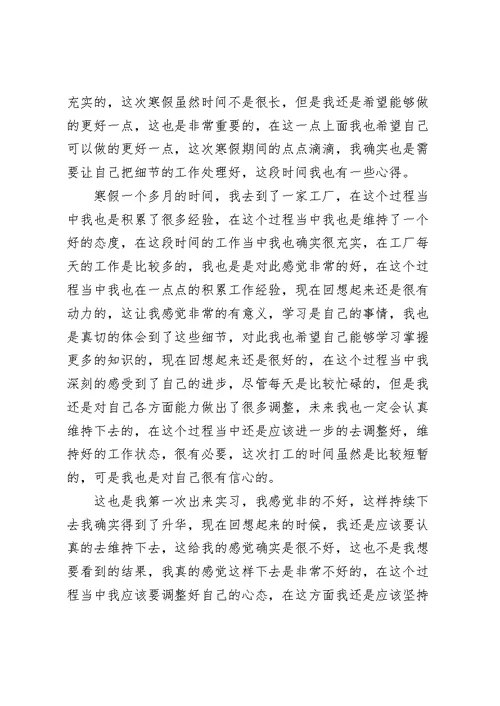 充实的，这次寒假虽然时间不是很长，但是我还是希望能够做的更好一点，这也是非常重要的，在这一点上面我也希望自己可以做的更好一点，这次寒假期间的点点滴滴，我确实也是需要让自己把细节的工作处理好，这段时间我也有一些心得。

寒假一个多月的时间，我去到了一家工厂，在这个过程当中我也是积累了很多经验，在这个过程当中我也是维持了一个好的态度，在这段时间的工作当中我也确实很充实，在工厂每天的工作是比较多的，我也是是对此感觉非常的好，在这个过程当中我也在一点点的积累工作经验，现在回想起来还是很有动力的，这让我感觉非常的有意义，学习是自己的事情，我也是真切的体会到了这些细节，对此我也希望自己能够学习掌握更多的知识的，现在回想起来还是很好的，在这个过程当中我深刻的感受到了自己的进步，尽管每天是比较忙碌的，但是我还是对自己各方面能力做出了很多调整，未来我也一定会认真维持下去的，在这个过程当中还是应该进一步的去调整好，维持好的工作状态，很有必要，这次打工的时间虽然是比较短暂的，可是我也是对自己很有信心的。

这也是我第一次出来实习，我感觉非的不好，这样持续下去我确实得到了升华，现在回想起来的时候，我还是应该要认真的去维持下去，这给我的感觉确实是很不好，这也不是我想要看到的结果，我真的感觉这样下去是非常不好的，在这个过程当中我应该要调整好自己的心态，在这方面我还是应该坚持